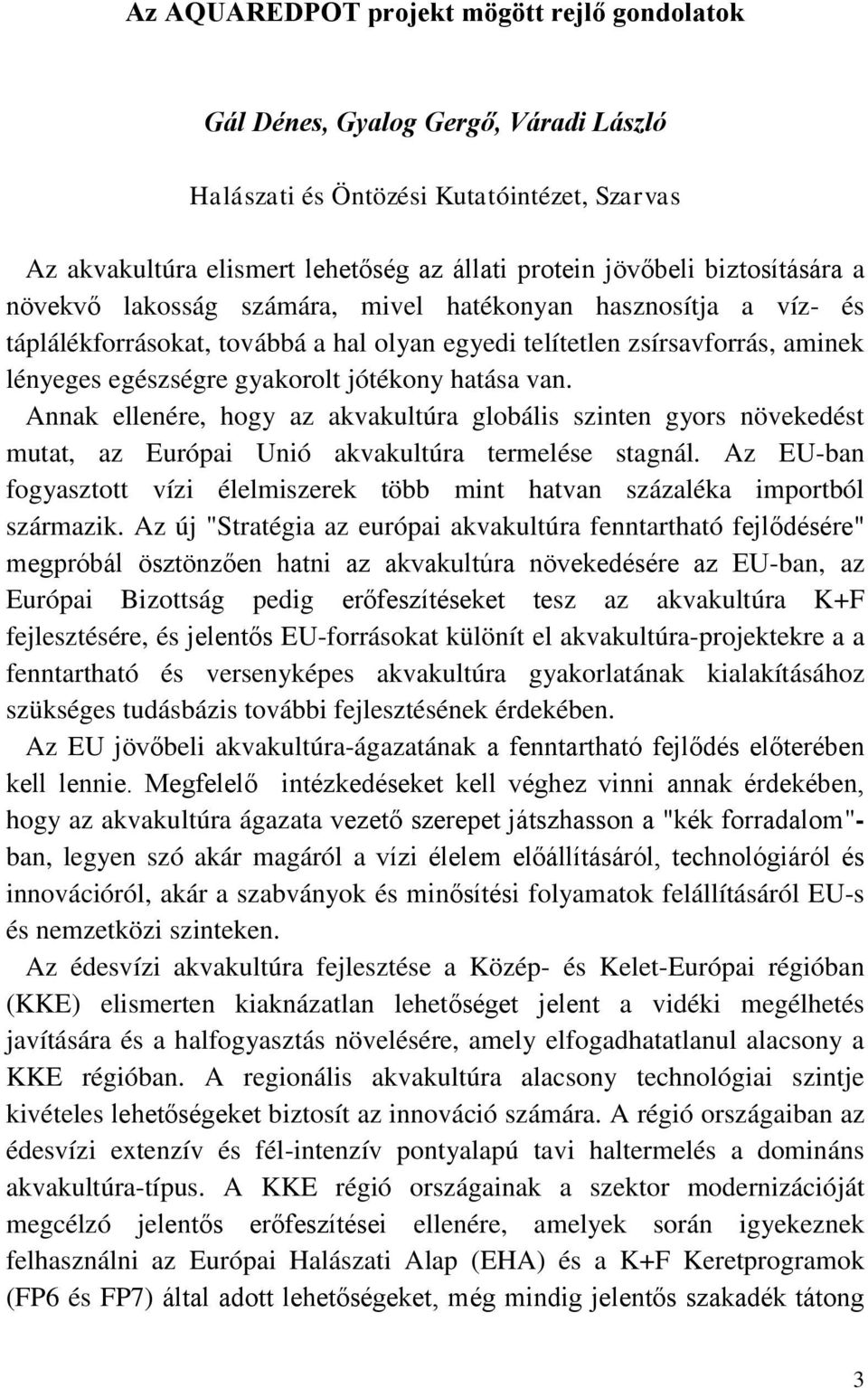 Az AQUAREDPOT projekt mögött rejlő gondolatok

Gál Dénes, Gyalog Gergő, Váradi László

Halászati és Öntözési Kutatóintézet, Szarvas

Az akvakultúra elismert lehetőség az állati protein jövőbeli biztosítására a növekvő lakosság számára, mivel hatékonyan hasznosítja a víz- és táplálékforrásokat, továbbá a hal olyan egyedi telítetlen zsírsavforrás, aminek lényeges egészségre gyakorolt jótékony hatása van.

Annak ellenére, hogy az akvakultúra globális szinten gyors növekedést mutat, az Európai Unió akvakultúra termelése stagnál. Az EU-ban fogyasztott vízi élelmiszerek több mint hatvan százaléka importból származik. Az új "Stratégia az európai akvakultúra fenntartható fejlődésére" megpróbál ösztönzően hatni az akvakultúra növekedésére az EU-ban, az Európai Bizottság pedig erőfeszítéseket tesz az akvakultúra K+F fejlesztésére, és jelentős EU-forrásokat különít el akvakultúra-projektekre a a fenntartható és versenyképes akvakultúra gyakorlatának kialakításához szükséges tudásbázis további fejlesztésének érdekében.

Az EU jövőbeli akvakultúra-ágazatának a fenntartható fejlődés előterében kell lennie. Megfelelő intézkedéseket kell véghez vinni annak érdekében, hogy az akvakultúra ágazata vezető szerepet játszhasson a "kék forradalom"-ban, legyen szó akár magáról a vízi élelem előállításáról, technológiáról és innovációról, akár a szabványok és minősítési folyamatok felállításáról EU-s és nemzetközi szinteken.

Az édesvízi akvakultúra fejlesztése a Közép- és Kelet-Európai régióban (KKE) elismerten kiaknázatlan lehetőséget jelent a vidéki megélhetés javítására és a halfogyasztás növelésére, amely elfogadhatatlanul alacsony a KKE régióban. A regionális akvakultúra alacsony technológiai szintje kivételes lehetőségeket biztosít az innováció számára. A régió országaiban az édesvízi extenzív és fél-intenzív pontyalapú tavi haltermelés a domináns akvakultúra-típus. A KKE régió országainak a szektor modernizációját megcélzó jelentős erőfeszítései ellenére, amelyek során igyekeznek felhasználni az Európai Halászati Alap (EHA) és a K+F Keretprogramok (FP6 és FP7) által adott lehetőségeket, még mindig jelentős szakadék tátong

3